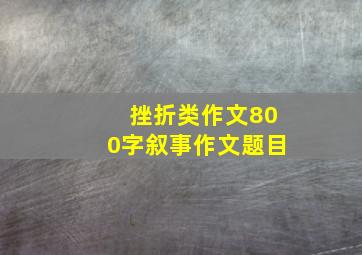 挫折类作文800字叙事作文题目